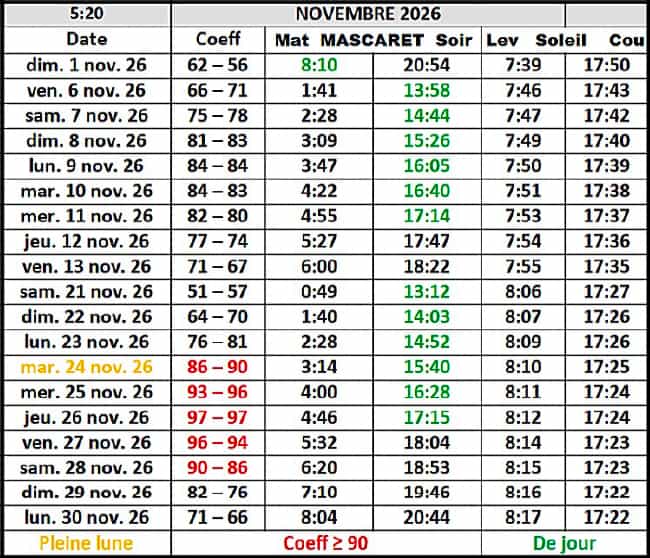 | 5:20 | NOVEMBRE 2026 | | | | |
|---|---|---|---|---|---|
| Date | Coeff | Mat MASCARET | Soir | Lev Soleil | Cou |
| dim. 1 nov. 26 | 62 – 56 | 8:10 | 20:54 | 7:39 | 17:50 |
| ven. 6 nov. 26 | 66 – 71 | 1:41 | 13:58 | 7:46 | 17:43 |
| sam. 7 nov. 26 | 75 – 78 | 2:28 | 14:44 | 7:47 | 17:42 |
| dim. 8 nov. 26 | 81 – 83 | 3:09 | 15:26 | 7:49 | 17:40 |
| lun. 9 nov. 26 | 84 – 84 | 3:47 | 16:05 | 7:50 | 17:39 |
| mar. 10 nov. 26 | 84 – 83 | 4:22 | 16:40 | 7:51 | 17:38 |
| mer. 11 nov. 26 | 82 – 80 | 4:55 | 17:14 | 7:53 | 17:37 |
| jeu. 12 nov. 26 | 77 – 74 | 5:27 | 17:47 | 7:54 | 17:36 |
| ven. 13 nov. 26 | 71 – 67 | 6:00 | 18:22 | 7:55 | 17:35 |
| sam. 21 nov. 26 | 51 – 57 | 0:49 | 13:12 | 8:06 | 17:27 |
| dim. 22 nov. 26 | 64 – 70 | 1:40 | 14:03 | 8:07 | 17:26 |
| lun. 23 nov. 26 | 76 – 81 | 2:28 | 14:52 | 8:09 | 17:26 |
| mar. 24 nov. 26 | 86 – 90 | 3:14 | 15:40 | 8:10 | 17:25 |
| mer. 25 nov. 26 | 93 – 96 | 4:00 | 16:28 | 8:11 | 17:24 |
| jeu. 26 nov. 26 | 97 – 97 | 4:46 | 17:15 | 8:12 | 17:24 |
| ven. 27 nov. 26 | 96 – 94 | 5:32 | 18:04 | 8:14 | 17:23 |
| sam. 28 nov. 26 | 90 – 86 | 6:20 | 18:53 | 8:15 | 17:23 |
| dim. 29 nov. 26 | 82 – 76 | 7:10 | 19:46 | 8:16 | 17:22 |
| lun. 30 nov. 26 | 71 – 66 | 8:04 | 20:44 | 8:17 | 17:22 |
| Pleine lune | Coeff ≥ 90 | | | De jour | |